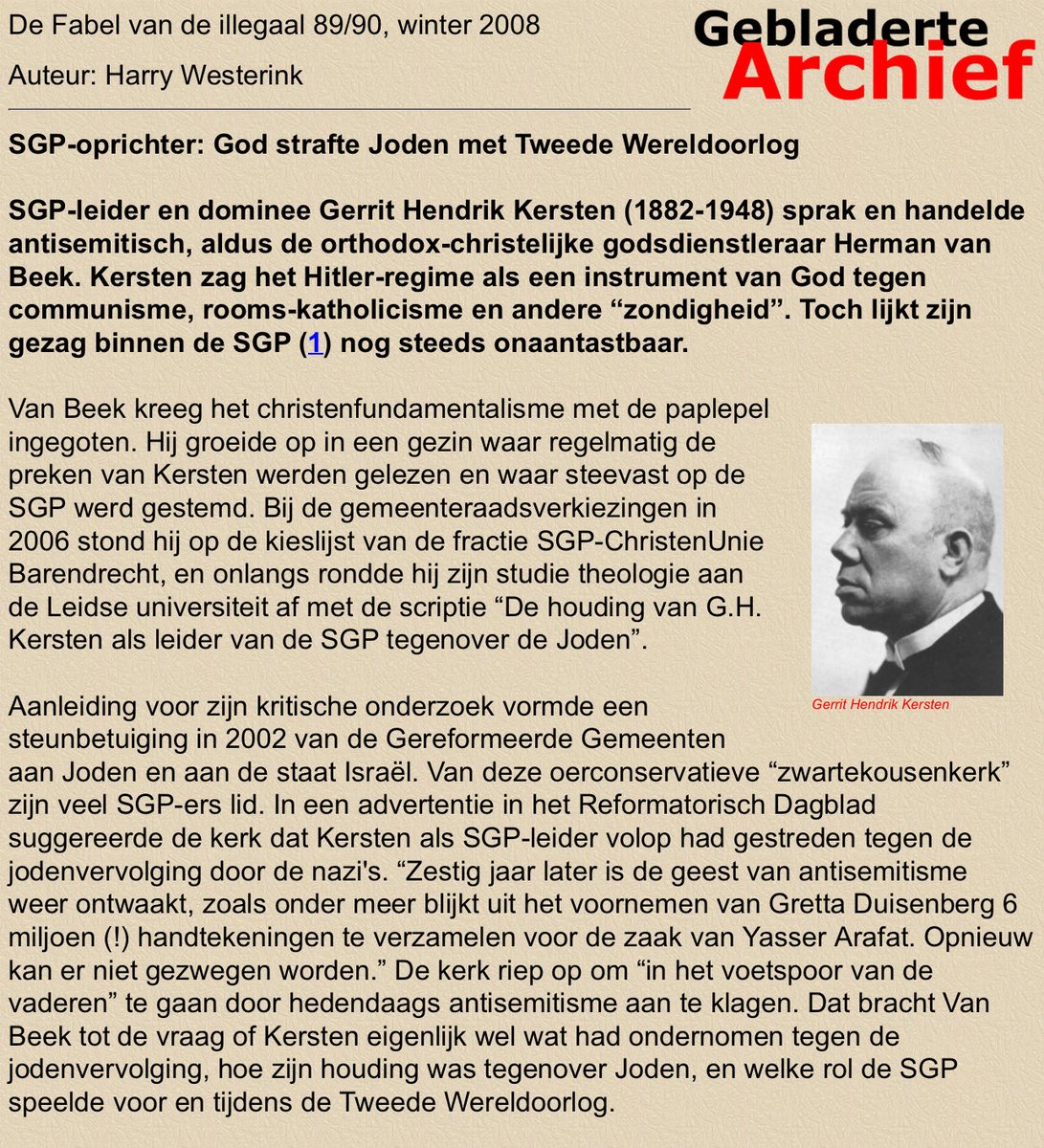 De Fabel van de illegaal 89/90, winter 2008

Auteur: Harry Westerink

Gebladerte
Archief

SGP-oprichter: God strafte Joden met Tweede Wereldoorlog

SGP-leider en dominee Gerrit Hendrik Kersten (1882-1948) sprak en handelde antisemitisch, aldus de orthodox-christelijke godsdienstleraar Herman van Beek. Kersten zag het Hitler-regime als een instrument van God tegen communisme, rooms-katholicisme en andere “zondigheid”. Toch lijkt zijn gezag binnen de SGP (1) nog steeds onaantastbaar.

Van Beek kreeg het christenfundamentalisme met de paplepel ingegoten. Hij groeide op in een gezin waar regelmatig de preken van Kersten werden gelezen en waar steevast op de SGP werd gestemd. Bij de gemeenteraadsverkiezingen in 2006 stond hij op de kieslijst van de fractie SGP-ChristenUnie Barendrecht, en onlangs rondde hij zijn studie theologie aan de Leidse universiteit af met de scriptie “De houding van G.H. Kersten als leider van de SGP tegenover de Joden”.

Gerrit Hendrik Kersten

Aanleiding voor zijn kritische onderzoek vormde een steunbetuiging in 2002 van de Gereformeerde Gemeenten aan Joden en aan de staat Israël. Van deze oerconservatieve “zwartekousenkerk” zijn veel SGP-ers lid. In een advertentie in het Reformatorisch Dagblad suggereerde de kerk dat Kersten als SGP-leider volop had gestreden tegen de jodenvervolging door de nazi's. “Zestig jaar later is de geest van antisemitisme weer ontwaakt, zoals onder meer blijkt uit het voornemen van Gretta Duisenberg 6 miljoen (!) handtekeningen te verzamelen voor de zaak van Yasser Arafat. Opnieuw kan er niet gezwegen worden.” De kerk riep op om “in het voetspoor van de vaderen” te gaan door hedendaags antisemitisme aan te klagen. Dat bracht Van Beek tot de vraag of Kersten eigenlijk wel wat had ondernomen tegen de jodenvervolging, hoe zijn houding was tegenover Joden, en welke rol de SGP speelde voor en tijdens de Tweede Wereldoorlog.